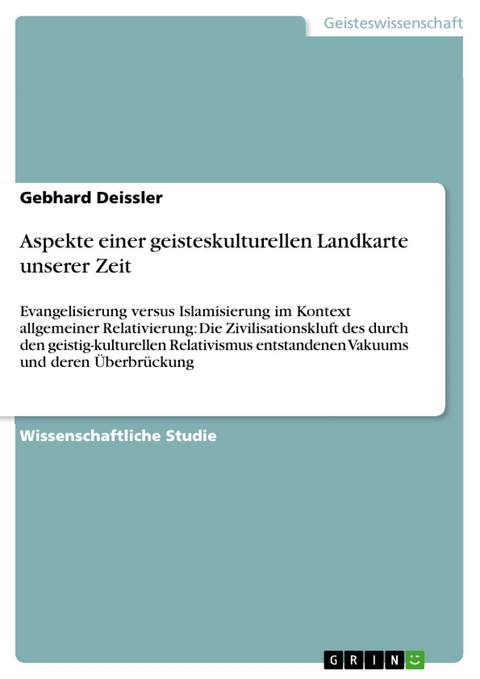 Geisteswissenschaft

Gebhard Deissler

Aspekte einer geisteskulturellen Landkarte unserer Zeit

Evangelisierung versus Islamisierung im Kontext allgemeiner Relativierung: Die Zivilisationskluft des durch den geistig-kulturellen Relativismus entstandenen Vakuums und deren Überbrückung

Wissenschaftliche Studie

GRIN